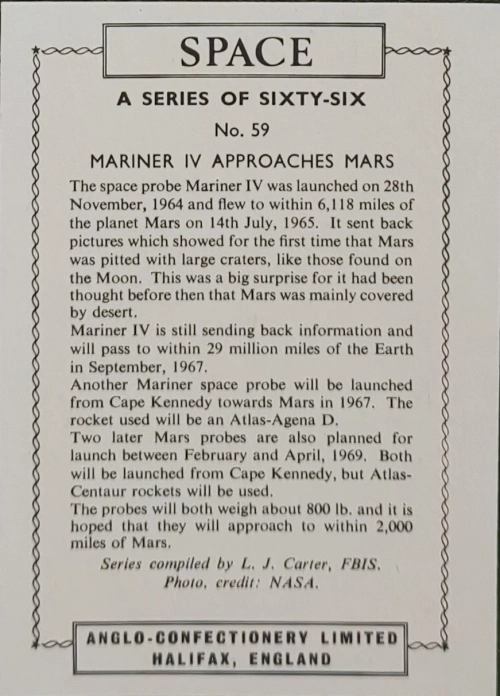 SPACE

A SERIES OF SIXTY-SIX

No. 59

MARINER IV APPROACHES MARS

The space probe Mariner IV was launched on 28th November, 1964 and flew to within 6,118 miles of the planet Mars on 14th July, 1965. It sent back pictures which showed for the first time that Mars was pitted with large craters, like those found on the Moon. This was a big surprise for it had been thought before then that Mars was mainly covered by desert.

Mariner IV is still sending back information and will pass to within 29 million miles of the Earth in September, 1967.

Another Mariner space probe will be launched from Cape Kennedy towards Mars in 1967. The rocket used will be an Atlas-Agena D.

Two later Mars probes are also planned for launch between February and April, 1969. Both will be launched from Cape Kennedy, but Atlas-Centaur rockets will be used.

The probes will both weigh about 800 lb. and it is hoped that they will approach to within 2,000 miles of Mars.

Series compiled by L. J. Carter, FBIS.
Photo. credit: NASA.

ANGLO-CONFECTIONERY LIMITED
HALIFAX, ENGLAND